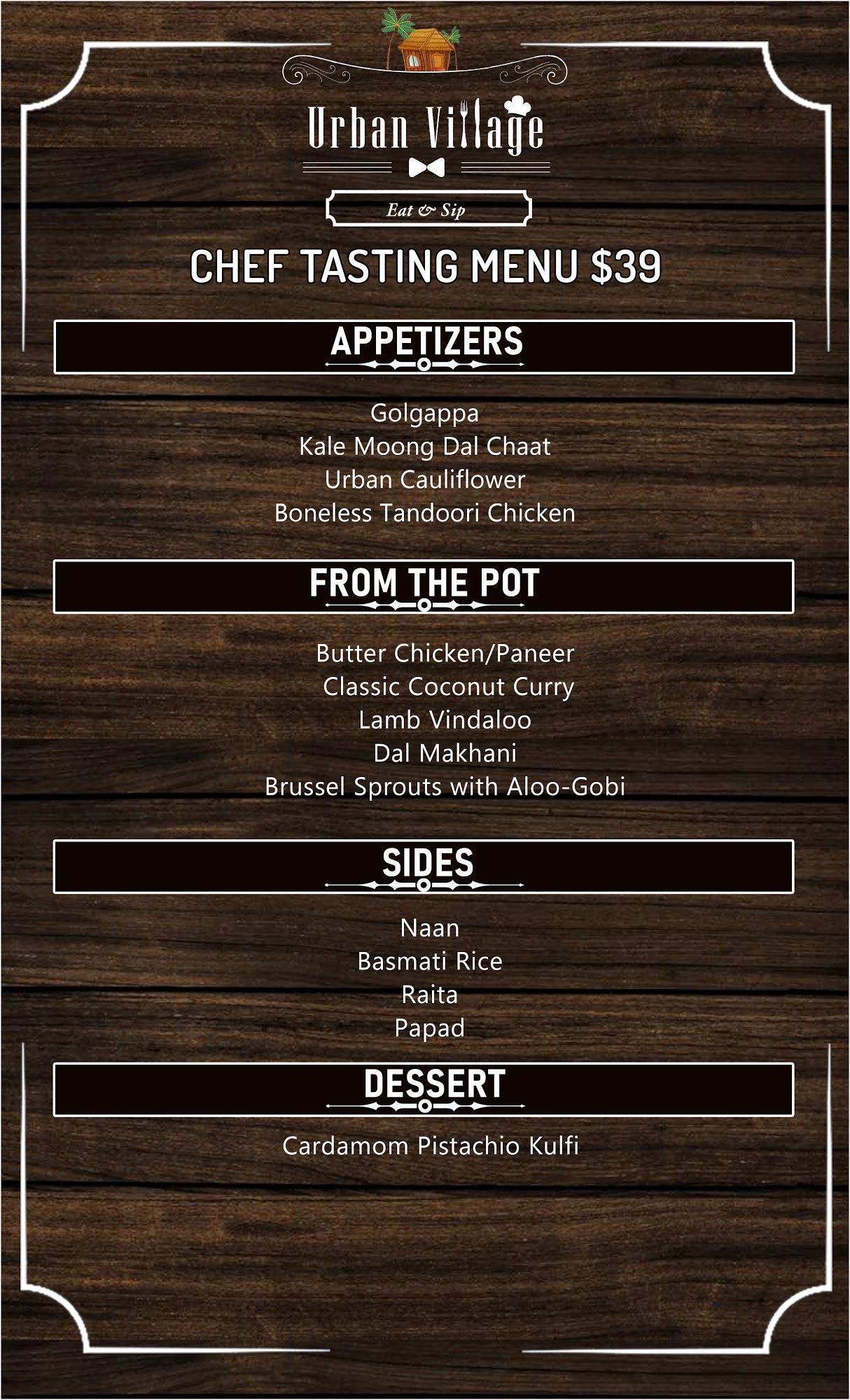 Urban Village

Eat & Sip

CHEF TASTING MENU $39

APPETIZERS

Golgappa
Kale Moong Dal Chaat
Urban Cauliflower
Boneless Tandoori Chicken

FROM THE POT

Butter Chicken/Paneer
Classic Coconut Curry
Lamb Vindaloo
Dal Makhani
Brussel Sprouts with Aloo-Gobi

SIDES

Naan
Basmati Rice
Raita
Papad

DESSERT

Cardamom Pistachio Kulfi